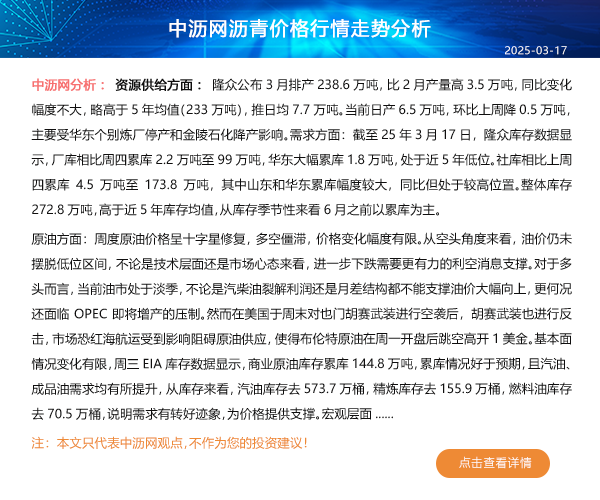 中沥网沥青价格行情走势分析

2025-03-17

中沥网分析： 资源供给方面： 隆众公布 3 月排产 238.6 万吨，比 2 月产量高 3.5 万吨，同比变化幅度不大，略高于 5 年均值(233 万吨)，推日均 7.7 万吨。当前日产 6.5 万吨，环比上周降 0.5 万吨，主要受华东个别炼厂停产和金陵石化降产影响。需求方面：截至 25 年 3 月 17 日，隆众库存数据显示，厂库相比周四累库 2.2 万吨至 99 万吨，华东大幅累库 1.8 万吨，处于近 5 年低位。社库相比上周四累库 4.5 万吨至 173.8 万吨，其中山东和华东累库幅度较大，同比但处于较高位置。整体库存 272.8 万吨，高于近 5 年库存均值，从库存季节性来看 6 月之前以累库为主。

原油方面：周度原油价格呈十字星修复，多空僵滞，价格变化幅度有限。从空头角度来看，油价仍未摆脱低位区间，不论是技术层面还是市场心态来看，进一步下跌需要更有力的利空消息支撑。对于多头而言，当前油市处于淡季，不论是汽柴油裂解利润还是月差结构都不能支撑油价大幅向上，更何况还面临 OPEC 即将增产的压制。然而在美国于周末对也门胡赛武装进行空袭后，胡赛武装也进行反击，市场恐红海航运受到影响阻碍原油供应，使得布伦特原油在周一开盘后跳空高开 1 美金。基本面情况变化有限，周三 EIA 库存数据显示，商业原油库存累库 144.8 万吨，累库情况好于预期，且汽油、成品油需求均有所提升，从库存来看，汽油库存去 573.7 万桶，精炼库存去 155.9 万桶，燃料油库存去 70.5 万桶，说明需求有转好迹象，为价格提供支撑。宏观层面 ......

注：本文只代表中沥网观点，不作为您的投资建议！

点击查看详情